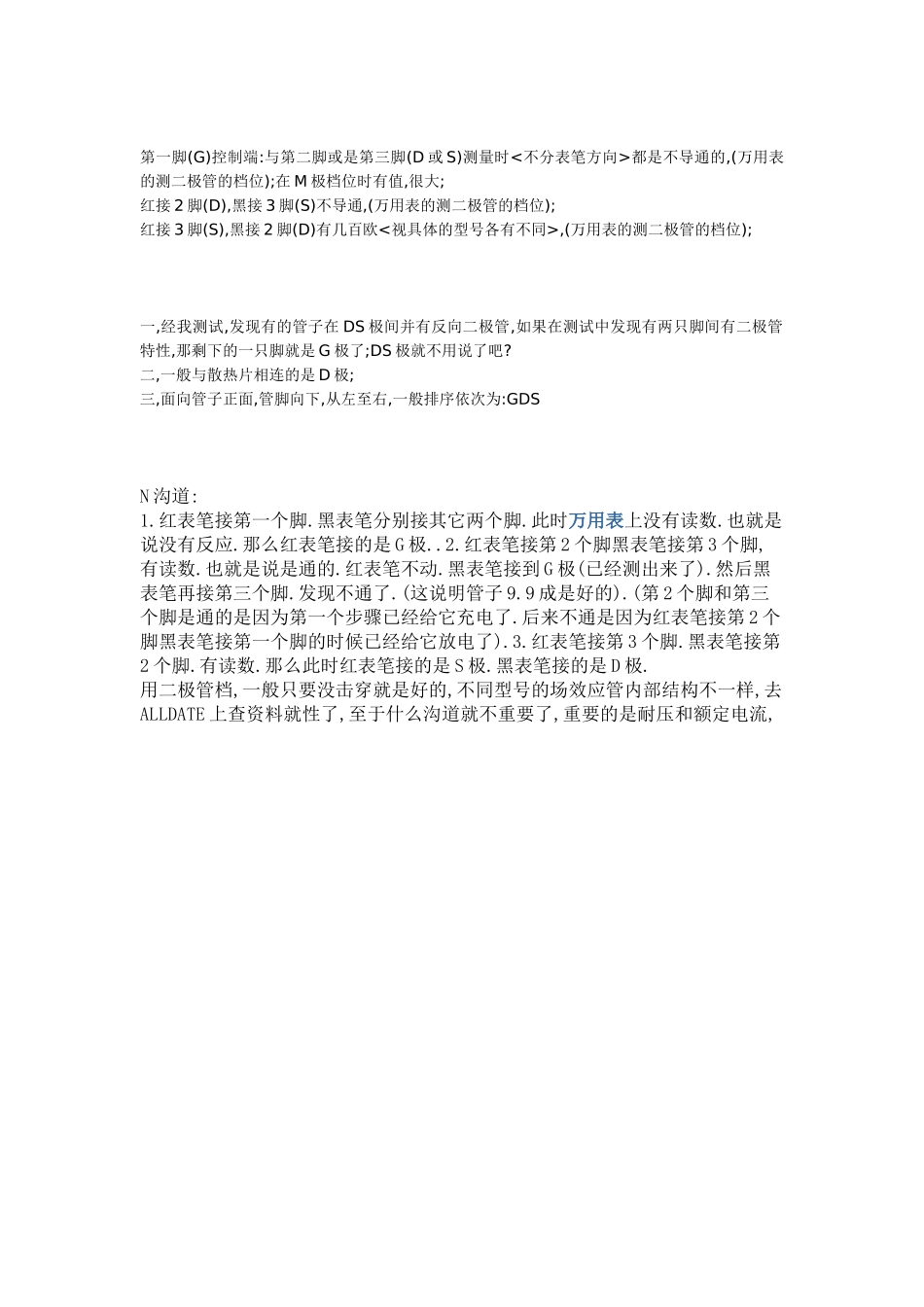 第一脚(G)控制端:与第二脚或是第三脚(D 或 S)测量时<不分表笔方向>都是不导通的,(万用表的测二极管的档位);在 M 极档位时有值,很大;
红接 2 脚(D),黑接 3 脚(S)不导通,(万用表的测二极管的档位);
红接 3 脚(S),黑接 2 脚(D)有几百欧<视具体的型号各有不同>,(万用表的测二极管的档位);

一,经我测试,发现有的管子在 DS 极间并有反向二极管,如果在测试中发现有两只脚间有二极管特性,那剩下的一只脚就是 G 极了;DS 极就不用说了吧?
二,一般与散热片相连的是 D 极;
三,面向管子正面,管脚向下,从左至右,一般排序依次为:GDS

N 沟道:
1.红表笔接第一个脚.黑表笔分别接其它两个脚.此时万用表上没有读数.也就是说没有反应.那么红表笔接的是 G 极..2.红表笔接第 2 个脚黑表笔接第 3 个脚,有读数.也就是说是通的.红表笔不动.黑表笔接到 G 极(已经测出来了).然后黑表笔再接第三个脚.发现不通了.(这说明管子 9.9 成是好的).(第 2 个脚和第三个脚是通的是因为第一个步骤已经给它充电了.后来不通是因为红表笔接第 2 个脚黑表笔接第一个脚的时候已经给它放电了).3.红表笔接第 3 个脚.黑表笔接第 2 个脚.有读数.那么此时红表笔接的是 S 极.黑表笔接的是 D 极.
用二极管档,一般只要没击穿就是好的,不同型号的场效应管内部结构不一样,去 ALLDATE 上查资料就性了,至于什么沟道就不重要了,重要的是耐压和额定电流,